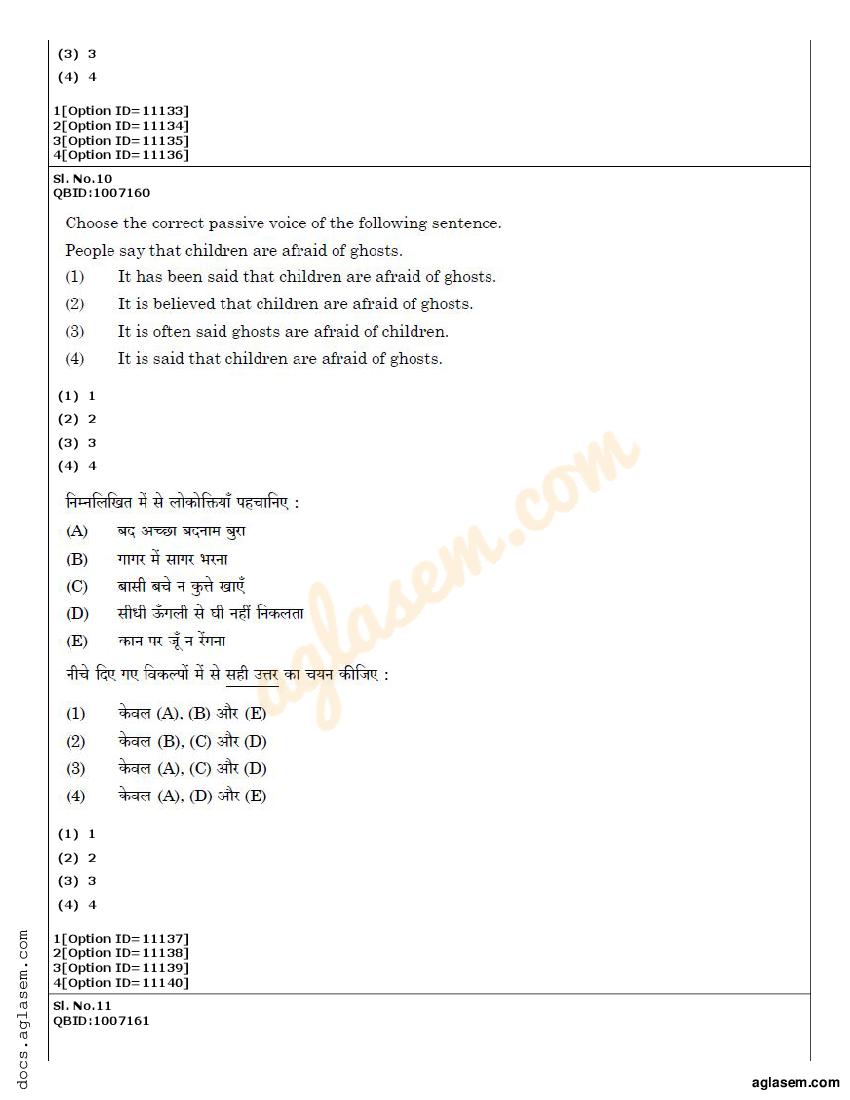 (3) 3
(4) 4

1[Option ID=11133]
2[Option ID=11134]
3[Option ID=11135]
4[Option ID=11136]

Sl. No.10
QBID:1007160

Choose the correct passive voice of the following sentence.

People say that children are afraid of ghosts.

(1) It has been said that children are afraid of ghosts.
(2) It is believed that children are afraid of ghosts.
(3) It is often said ghosts are afraid of children.
(4) It is said that children are afraid of ghosts.

(1) 1
(2) 2
(3) 3
(4) 4

निम्नलिखित में से लोकोक्तियाँ पहचानिए :

(A) बद अच्छा बदनाम बुरा
(B) गागर में सागर भरना
(C) बासी बचे न कुत्ते खाएँ
(D) सीधी ऊँगली से घी नहीं निकलता
(E) कान पर जूँ न रेंगना

नीचे दिए गए विकल्पों में से सही उत्तर का चयन कीजिए :

(1) केवल (A), (B) और (E)
(2) केवल (B), (C) और (D)
(3) केवल (A), (C) और (D)
(4) केवल (A), (D) और (E)

(1) 1
(2) 2
(3) 3
(4) 4

1[Option ID=11137]
2[Option ID=11138]
3[Option ID=11139]
4[Option ID=11140]

Sl. No.11
QBID:1007161

docs.aglasem.com

aglasem.com

aglasem.com